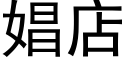 娼店